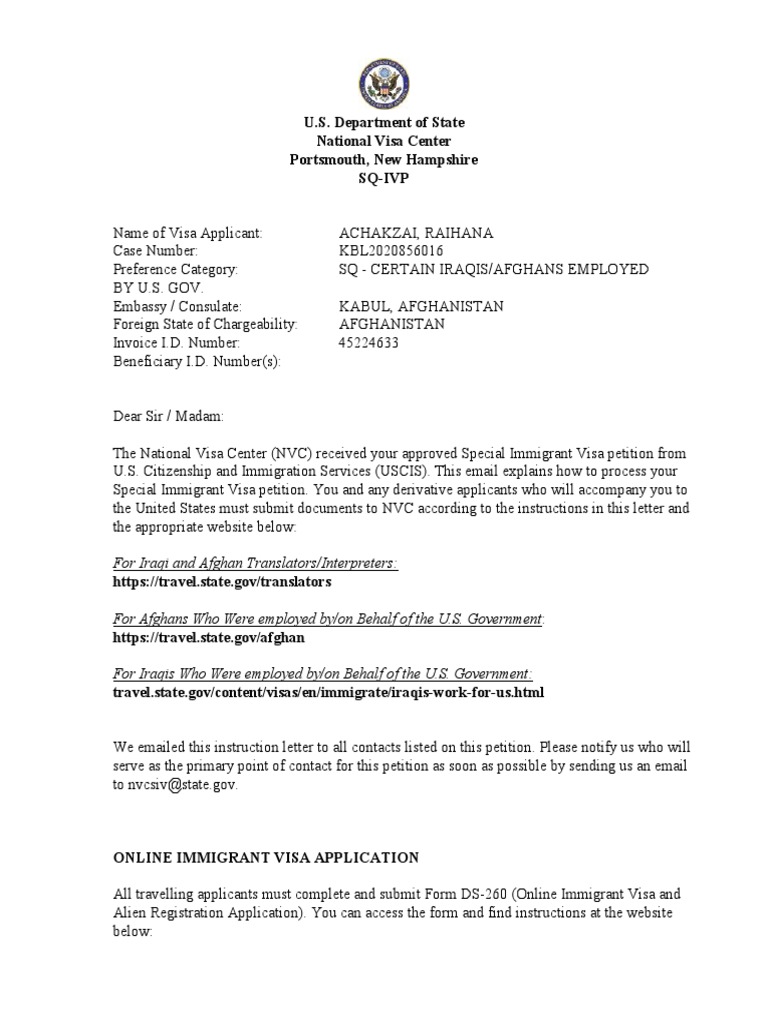 U.S. Department of State
National Visa Center
Portsmouth, New Hampshire
SQ-IVP

Name of Visa Applicant: ACHAKZAI, RAIHANA
Case Number: KBL2020856016
Preference Category: SQ - CERTAIN IRAQIS/AFGHANS EMPLOYED BY U.S. GOV.
Embassy / Consulate: KABUL, AFGHANISTAN
Foreign State of Chargeability: AFGHANISTAN
Invoice I.D. Number: 45224633
Beneficiary I.D. Number(s):

Dear Sir / Madam:

The National Visa Center (NVC) received your approved Special Immigrant Visa petition from U.S. Citizenship and Immigration Services (USCIS). This email explains how to process your Special Immigrant Visa petition. You and any derivative applicants who will accompany you to the United States must submit documents to NVC according to the instructions in this letter and the appropriate website below:

For Iraqi and Afghan Translators/Interpreters:
https://travel.state.gov/translators

For Afghans Who Were employed by/on Behalf of the U.S. Government:
https://travel.state.gov/afghan

For Iraqis Who Were employed by/on Behalf of the U.S. Government:
travel.state.gov/content/visas/en/immigrate/iraqis-work-for-us.html

We emailed this instruction letter to all contacts listed on this petition. Please notify us who will serve as the primary point of contact for this petition as soon as possible by sending us an email to nvcsiv@state.gov.

ONLINE IMMIGRANT VISA APPLICATION

All travelling applicants must complete and submit Form DS-260 (Online Immigrant Visa and Alien Registration Application). You can access the form and find instructions at the website below: